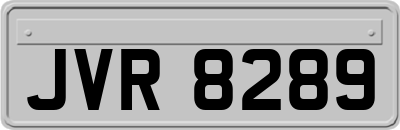 JVR 8289